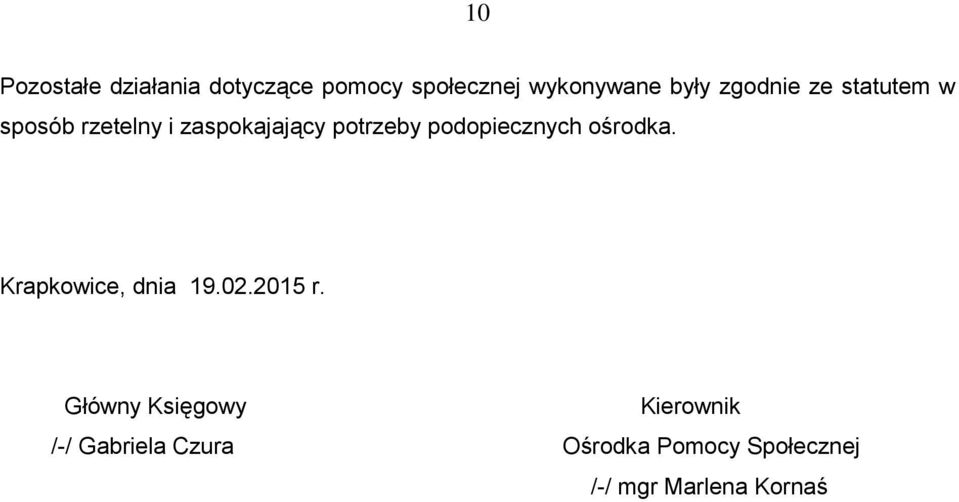 10

Pozostałe działania dotyczące pomocy społecznej wykonywane były zgodnie ze statutem w sposób rzetelny i zaspokajający potrzeby podopiecznych ośrodka.

Krapkowice, dnia 19.02.2015 r.

Główny Księgowy
/-/ Gabriela Czura

Kierownik
Ośrodka Pomocy Społecznej
/-/ mgr Marlena Kornaś